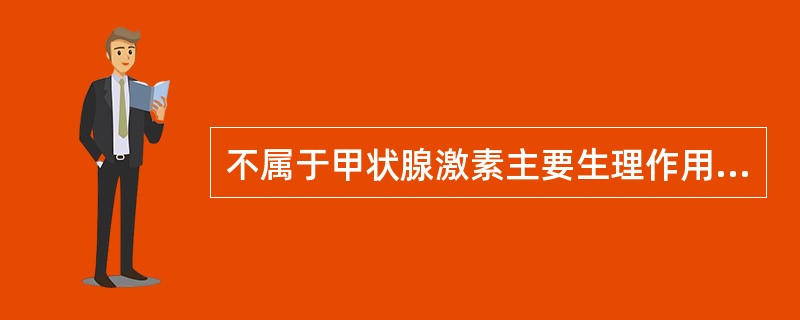 不属于甲状腺激素主要生理作用...